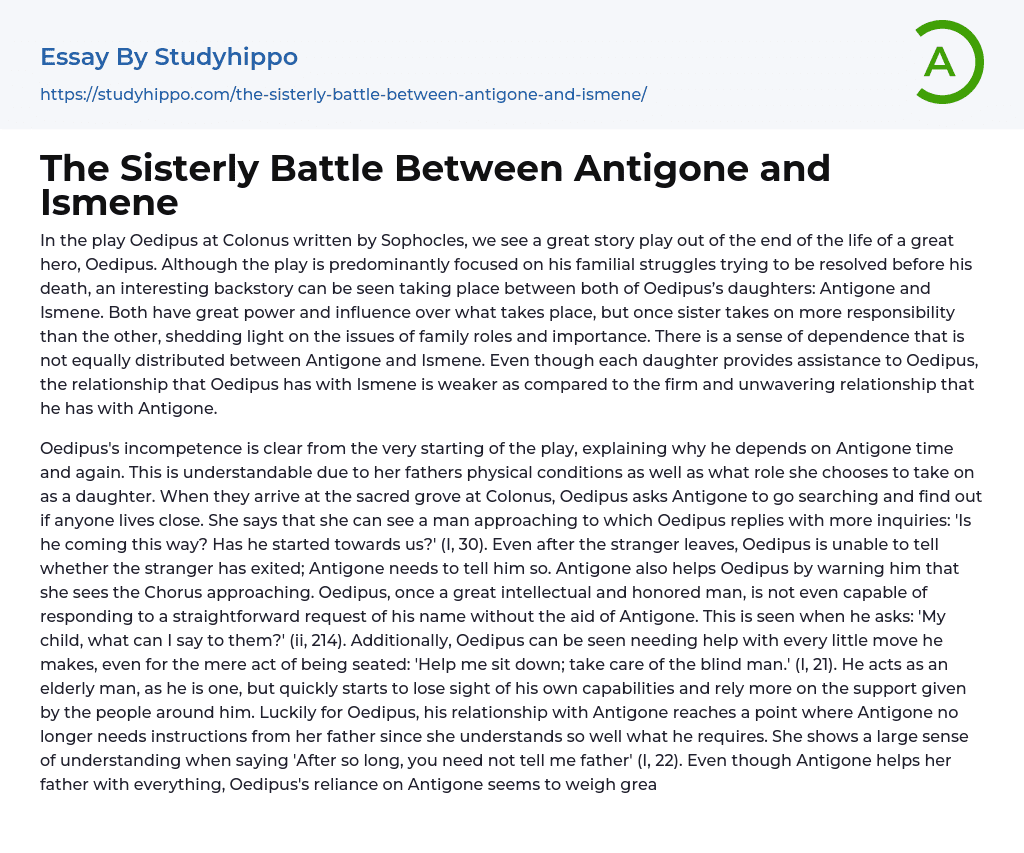 Essay By Studyhippo

https://studyhippo.com/the-sisterly-battle-between-antigone-and-ismene/

A

The Sisterly Battle Between Antigone and Ismene

In the play Oedipus at Colonus written by Sophocles, we see a great story play out of the end of the life of a great hero, Oedipus. Although the play is predominantly focused on his familial struggles trying to be resolved before his death, an interesting backstory can be seen taking place between both of Oedipus's daughters: Antigone and Ismene. Both have great power and influence over what takes place, but once sister takes on more responsibility than the other, shedding light on the issues of family roles and importance. There is a sense of dependence that is not equally distributed between Antigone and Ismene. Even though each daughter provides assistance to Oedipus, the relationship that Oedipus has with Ismene is weaker as compared to the firm and unwavering relationship that he has with Antigone.

Oedipus's incompetence is clear from the very starting of the play, explaining why he depends on Antigone time and again. This is understandable due to her fathers physical conditions as well as what role she chooses to take on as a daughter. When they arrive at the sacred grove at Colonus, Oedipus asks Antigone to go searching and find out if anyone lives close. She says that she can see a man approaching to which Oedipus replies with more inquiries: 'Is he coming this way? Has he started towards us?' (I, 30). Even after the stranger leaves, Oedipus is unable to tell whether the stranger has exited; Antigone needs to tell him so. Antigone also helps Oedipus by warning him that she sees the Chorus approaching. Oedipus, once a great intellectual and honored man, is not even capable of responding to a straightforward request of his name without the aid of Antigone. This is seen when he asks: 'My child, what can I say to them?' (ii, 214). Additionally, Oedipus can be seen needing help with every little move he makes, even for the mere act of being seated: 'Help me sit down; take care of the blind man.' (I, 21). He acts as an elderly man, as he is one, but quickly starts to lose sight of his own capabilities and rely more on the support given by the people around him. Luckily for Oedipus, his relationship with Antigone reaches a point where Antigone no longer needs instructions from her father since she understands so well what he requires. She shows a large sense of understanding when saying 'After so long, you need not tell me father' (I, 22). Even though Antigone helps her father with everything, Oedipus's reliance on Antigone seems to weigh grea